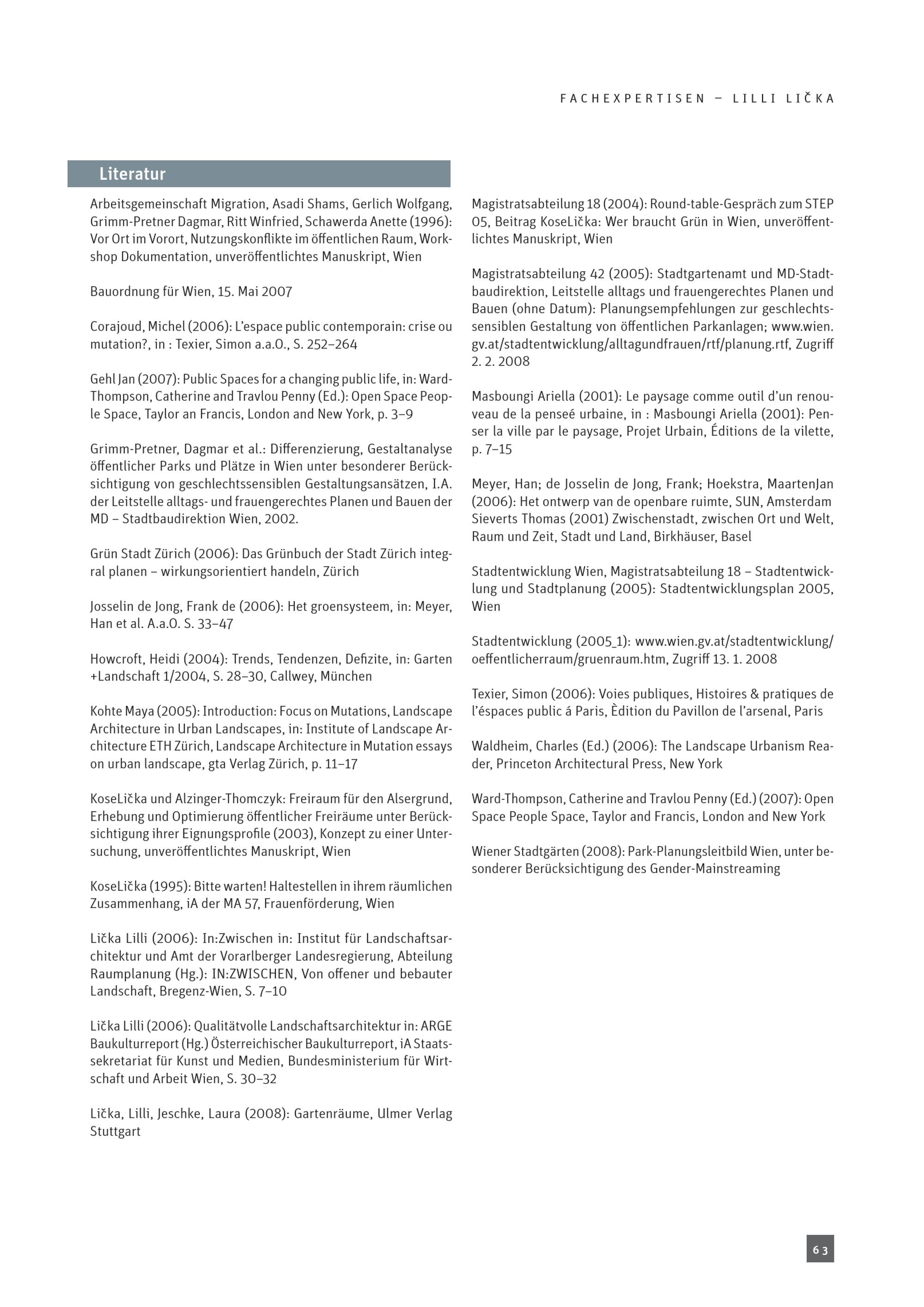 FACHEXPERTISEN – LILLI LIČKA

Literatur

Arbeitsgemeinschaft Migration, Asadi Shams, Gerlich Wolfgang, Grimm-Pretner Dagmar, Ritt Winfried, Schawerda Anette (1996): Vor Ort im Vorort, Nutzungskonflikte im öffentlichen Raum, Workshop Dokumentation, unveröffentlichtes Manuskript, Wien

Bauordnung für Wien, 15. Mai 2007

Corajoud, Michel (2006): L'espace public contemporain: crise ou mutation?, in : Texier, Simon a.a.O., S. 252–264

Gehl Jan (2007): Public Spaces for a changing public life, in: Ward-Thompson, Catherine and Travlou Penny (Ed.): Open Space People Space, Taylor an Francis, London and New York, p. 3–9

Grimm-Pretner, Dagmar et al.: Differenzierung, Gestaltanalyse öffentlicher Parks und Plätze in Wien unter besonderer Berücksichtigung von geschlechtssensiblen Gestaltungsansätzen, I.A. der Leitstelle alltags- und frauengerechtes Planen und Bauen der MD – Stadtbaudirektion Wien, 2002.

Grün Stadt Zürich (2006): Das Grünbuch der Stadt Zürich integral planen – wirkungsorientiert handeln, Zürich

Josselin de Jong, Frank de (2006): Het groensysteem, in: Meyer, Han et al. A.a.O. S. 33–47

Howcroft, Heidi (2004): Trends, Tendenzen, Defizite, in: Garten +Landschaft 1/2004, S. 28–30, Callwey, München

Kohte Maya (2005): Introduction: Focus on Mutations, Landscape Architecture in Urban Landscapes, in: Institute of Landscape Architecture ETH Zürich, Landscape Architecture in Mutation essays on urban landscape, gta Verlag Zürich, p. 11–17

KoseLička und Alzinger-Thomczyk: Freiraum für den Alsergrund, Erhebung und Optimierung öffentlicher Freiräume unter Berücksichtigung ihrer Eignungsprofile (2003), Konzept zu einer Untersuchung, unveröffentlichtes Manuskript, Wien

KoseLička (1995): Bitte warten! Haltestellen in ihrem räumlichen Zusammenhang, iA der MA 57, Frauenförderung, Wien

Lička Lilli (2006): In:Zwischen in: Institut für Landschaftsarchitektur und Amt der Vorarlberger Landesregierung, Abteilung Raumplanung (Hg.): IN:ZWISCHEN, Von offener und bebauter Landschaft, Bregenz-Wien, S. 7–10

Lička Lilli (2006): Qualitätvolle Landschaftsarchitektur in: ARGE Baukulturreport (Hg.) Österreichischer Baukulturreport, iA Staatssekretariat für Kunst und Medien, Bundesministerium für Wirtschaft und Arbeit Wien, S. 30–32

Lička, Lilli, Jeschke, Laura (2008): Gartenräume, Ulmer Verlag Stuttgart

Magistratsabteilung 18 (2004): Round-table-Gespräch zum STEP 05, Beitrag KoseLička: Wer braucht Grün in Wien, unveröffentlichtes Manuskript, Wien

Magistratsabteilung 42 (2005): Stadtgartenamt und MD-Stadtbaudirektion, Leitstelle alltags und frauengerechtes Planen und Bauen (ohne Datum): Planungsempfehlungen zur geschlechtssensiblen Gestaltung von öffentlichen Parkanlagen; www.wien.gv.at/stadtentwicklung/alltagundfrauen/rtf/planung.rtf, Zugriff 2. 2. 2008

Masboungi Ariella (2001): Le paysage comme outil d'un renouveau de la penseé urbaine, in : Masboungi Ariella (2001): Penser la ville par le paysage, Projet Urbain, Éditions de la vilette, p. 7–15

Meyer, Han; de Josselin de Jong, Frank; Hoekstra, MaartenJan (2006): Het ontwerp van de openbare ruimte, SUN, Amsterdam Sieverts Thomas (2001) Zwischenstadt, zwischen Ort und Welt, Raum und Zeit, Stadt und Land, Birkhäuser, Basel

Stadtentwicklung Wien, Magistratsabteilung 18 – Stadtentwicklung und Stadtplanung (2005): Stadtentwicklungsplan 2005, Wien

Stadtentwicklung (2005_1): www.wien.gv.at/stadtentwicklung/oeffentlicherraum/gruenraum.htm, Zugriff 13. 1. 2008

Texier, Simon (2006): Voies publiques, Histoires & pratiques de l'éspaces public á Paris, Èdition du Pavillon de l'arsenal, Paris

Waldheim, Charles (Ed.) (2006): The Landscape Urbanism Reader, Princeton Architectural Press, New York

Ward-Thompson, Catherine and Travlou Penny (Ed.) (2007): Open Space People Space, Taylor and Francis, London and New York

Wiener Stadtgärten (2008): Park-Planungsleitbild Wien, unter besonderer Berücksichtigung des Gender-Mainstreaming

63